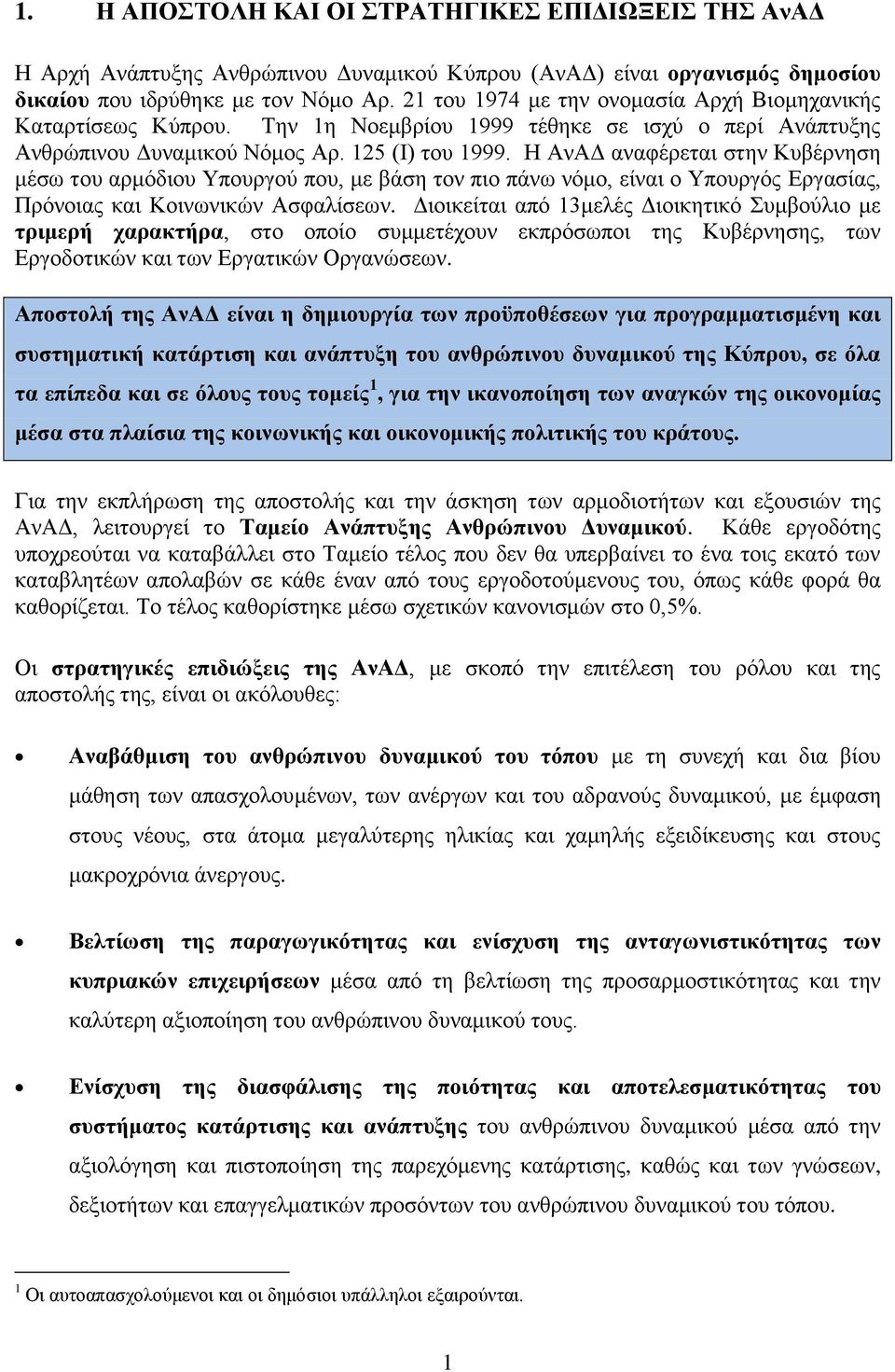 1. Η ΑΠΟΣΤΟΛΗ ΚΑΙ ΟΙ ΣΤΡΑΤΗΓΙΚΕΣ ΕΠΙΔΙΩΞΕΙΣ ΤΗΣ ΑνΑΔ

Η Αρχή Ανάπτυξης Ανθρώπινου Δυναμικού Κύπρου (ΑνΑΔ) είναι οργανισμός δημοσίου δικαίου που ιδρύθηκε με τον Νόμο Αρ. 21 του 1974 με την ονομασία Αρχή Βιομηχανικής Καταρτίσεως Κύπρου. Την 1η Νοεμβρίου 1999 τέθηκε σε ισχύ ο περί Ανάπτυξης Ανθρώπινου Δυναμικού Νόμος Αρ. 125 (Ι) του 1999. Η ΑνΑΔ αναφέρεται στην Κυβέρνηση μέσω του αρμόδιου Υπουργού που, με βάση τον πιο πάνω νόμο, είναι ο Υπουργός Εργασίας, Πρόνοιας και Κοινωνικών Ασφαλίσεων. Διοικείται από 13μελές Διοικητικό Συμβούλιο με τριμερή χαρακτήρα, στο οποίο συμμετέχουν εκπρόσωποι της Κυβέρνησης, των Εργοδοτικών και των Εργατικών Οργανώσεων.

Αποστολή της ΑνΑΔ είναι η δημιουργία των προϋποθέσεων για προγραμματισμένη και συστηματική κατάρτιση και ανάπτυξη του ανθρώπινου δυναμικού της Κύπρου, σε όλα τα επίπεδα και σε όλους τους τομείς$^1$, για την ικανοποίηση των αναγκών της οικονομίας μέσα στα πλαίσια της κοινωνικής και οικονομικής πολιτικής του κράτους.

Για την εκπλήρωση της αποστολής και την άσκηση των αρμοδιοτήτων και εξουσιών της ΑνΑΔ, λειτουργεί το Ταμείο Ανάπτυξης Ανθρώπινου Δυναμικού. Κάθε εργοδότης υποχρεούται να καταβάλλει στο Ταμείο τέλος που δεν θα υπερβαίνει το ένα τοις εκατό των καταβλητέων απολαβών σε κάθε έναν από τους εργοδοτούμενους του, όπως κάθε φορά θα καθορίζεται. Το τέλος καθορίστηκε μέσω σχετικών κανονισμών στο 0,5%.

Οι στρατηγικές επιδιώξεις της ΑνΑΔ, με σκοπό την επιτέλεση του ρόλου και της αποστολής της, είναι οι ακόλουθες:

• Αναβάθμιση του ανθρώπινου δυναμικού του τόπου με τη συνεχή και δια βίου μάθηση των απασχολουμένων, των ανέργων και του αδρανούς δυναμικού, με έμφαση στους νέους, στα άτομα μεγαλύτερης ηλικίας και χαμηλής εξειδίκευσης και στους μακροχρόνια άνεργους.

• Βελτίωση της παραγωγικότητας και ενίσχυση της ανταγωνιστικότητας των κυπριακών επιχειρήσεων μέσα από τη βελτίωση της προσαρμοστικότητας και την καλύτερη αξιοποίηση του ανθρώπινου δυναμικού τους.

• Ενίσχυση της διασφάλισης της ποιότητας και αποτελεσματικότητας του συστήματος κατάρτισης και ανάπτυξης του ανθρώπινου δυναμικού μέσα από την αξιολόγηση και πιστοποίηση της παρεχόμενης κατάρτισης, καθώς και των γνώσεων, δεξιοτήτων και επαγγελματικών προσόντων του ανθρώπινου δυναμικού του τόπου.

$^1$ Οι αυτοαπασχολούμενοι και οι δημόσιοι υπάλληλοι εξαιρούνται.

1